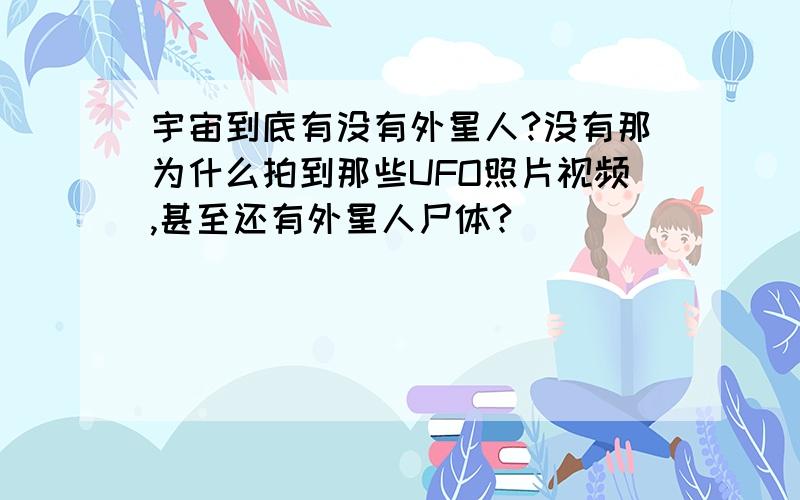 宇宙到底有没有外星人?没有那为什么拍到那些UFO照片视频,甚至还有外星人尸体?